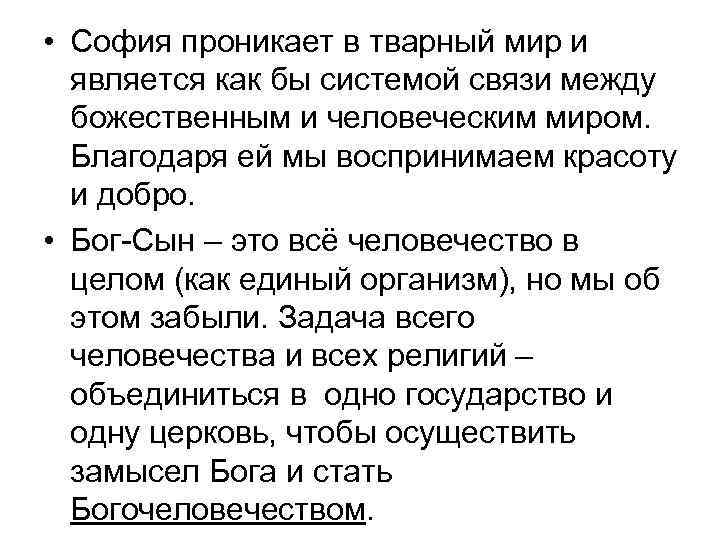 • София проникает в тварный мир и является как бы системой связи между божественным и человеческим миром. Благодаря ей мы воспринимаем красоту и добро.

• Бог-Сын – это всё человечество в целом (как единый организм), но мы об этом забыли. Задача всего человечества и всех религий – объединиться в одно государство и одну церковь, чтобы осуществить замысел Бога и стать Богочеловечеством.